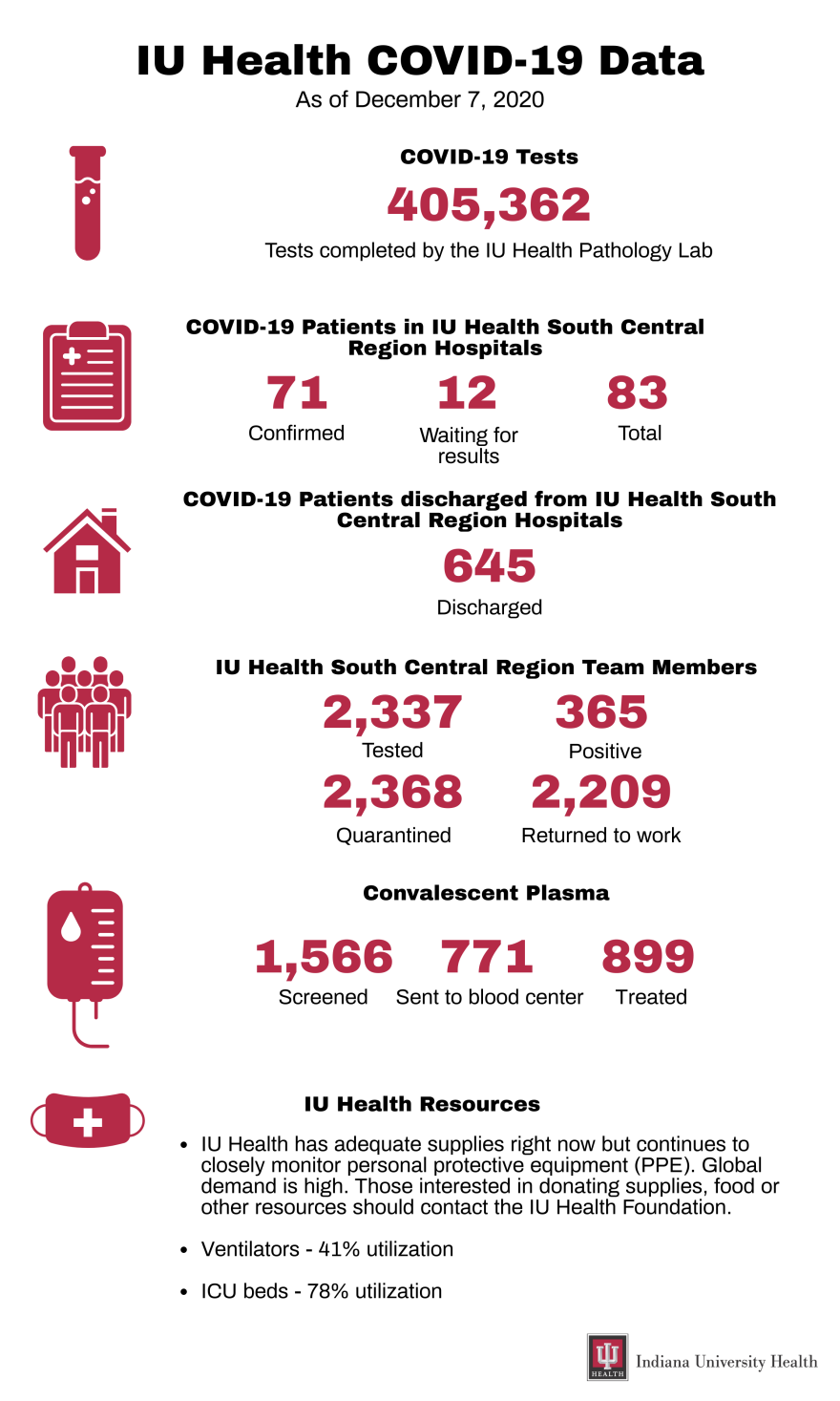 IU Health COVID-19 Data
As of December 7, 2020

COVID-19 Tests
405,362
Tests completed by the IU Health Pathology Lab

COVID-19 Patients in IU Health South Central Region Hospitals

71
Confirmed

12
Waiting for results

83
Total

COVID-19 Patients discharged from IU Health South Central Region Hospitals
645
Discharged

IU Health South Central Region Team Members

2,337
Tested

365
Positive

2,368
Quarantined

2,209
Returned to work

Convalescent Plasma

1,566
Screened

771
Sent to blood center

899
Treated

IU Health Resources

• IU Health has adequate supplies right now but continues to closely monitor personal protective equipment (PPE). Global demand is high. Those interested in donating supplies, food or other resources should contact the IU Health Foundation.

• Ventilators - 41% utilization

• ICU beds - 78% utilization

HEALTH
Indiana University Health